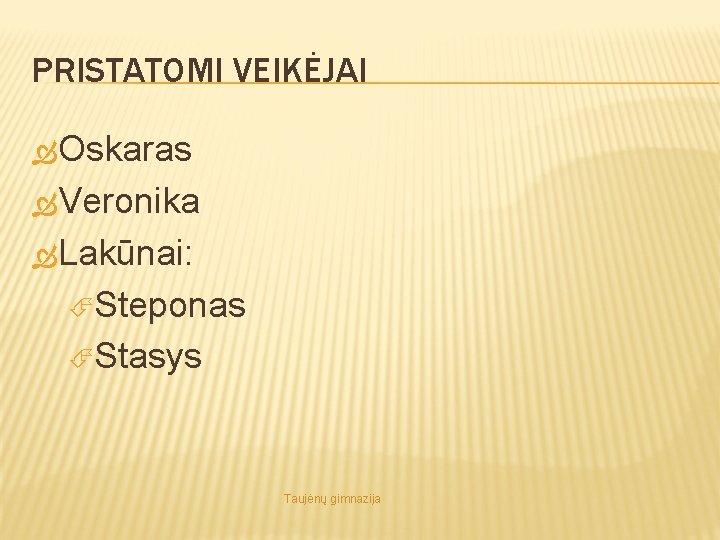 PRISTATOMI VEIKĖJAI

Oskaras
Veronika
Lakūnai:
Steponas
Stasys

Taujėnų gimnazija